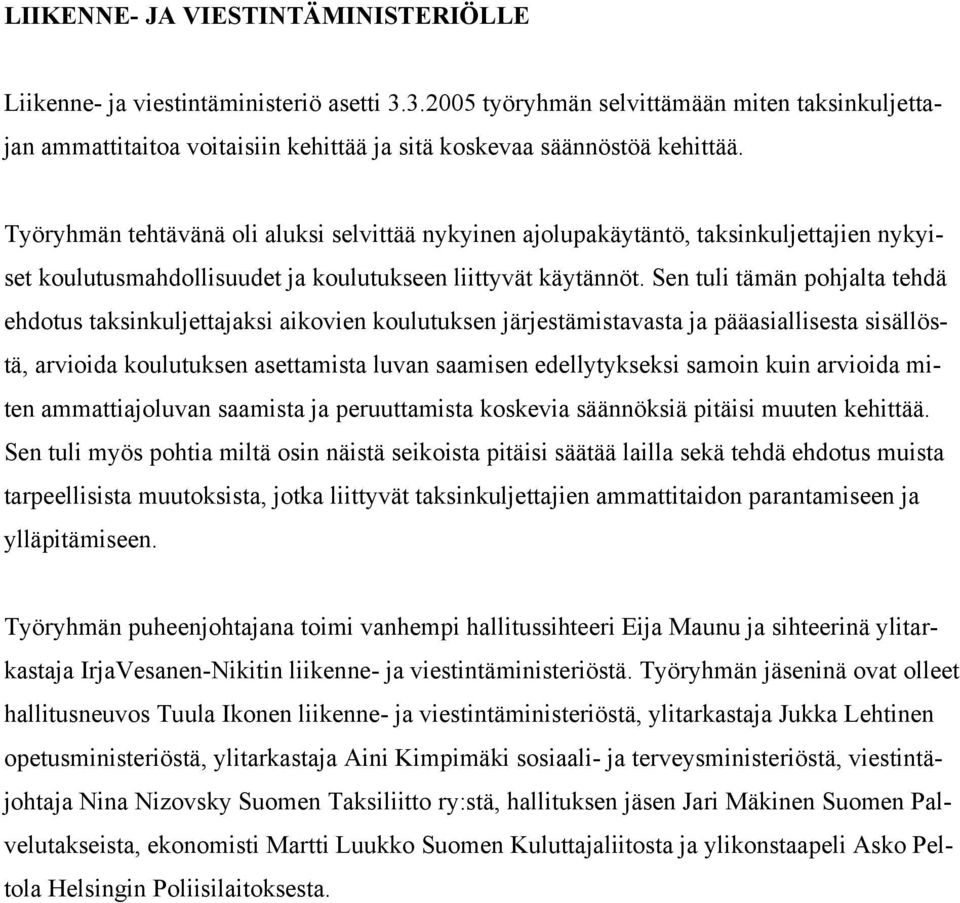 LIIKENNE- JA VIESTINTÄMINISTERIÖLLE

Liikenne- ja viestintäministeriö asetti 3.3.2005 työryhmän selvittämään miten taksinkuljettajan ammattitaitoa voitaisiin kehittää ja sitä koskevaa säännöstöä kehittää.

Työryhmän tehtävänä oli aluksi selvittää nykyinen ajolupakäytäntö, taksinkuljettajien nykyiset koulutusmahdollisuudet ja koulutukseen liittyvät käytännöt. Sen tuli tämän pohjalta tehdä ehdotus taksinkuljettajaksi aikovien koulutuksen järjestämistavasta ja pääasiallisesta sisällöstä, arvioida koulutuksen asettamista luvan saamisen edellytykseksi samoin kuin arvioida miten ammattiajoluvan saamista ja peruuttamista koskevia säännöksiä pitäisi muuten kehittää. Sen tuli myös pohtia miltä osin näistä seikoista pitäisi säätää lailla sekä tehdä ehdotus muista tarpeellisista muutoksista, jotka liittyvät taksinkuljettajien ammattitaidon parantamiseen ja ylläpitämiseen.

Työryhmän puheenjohtajana toimi vanhempi hallitussihteeri Eija Maunu ja sihteerinä ylitarkastaja IrjaVesanen-Nikitin liikenne- ja viestintäministeriöstä. Työryhmän jäseninä ovat olleet hallitusneuvos Tuula Ikonen liikenne- ja viestintäministeriöstä, ylitarkastaja Jukka Lehtinen opetusministeriöstä, ylitarkastaja Aini Kimpimäki sosiaali- ja terveysministeriöstä, viestintäjohtaja Nina Nizovsky Suomen Taksiliitto ry:stä, hallituksen jäsen Jari Mäkinen Suomen Palvelutakseista, ekonomisti Martti Luukko Suomen Kuluttajaliitosta ja ylikonstaapeli Asko Peltola Helsingin Poliisilaitoksesta.